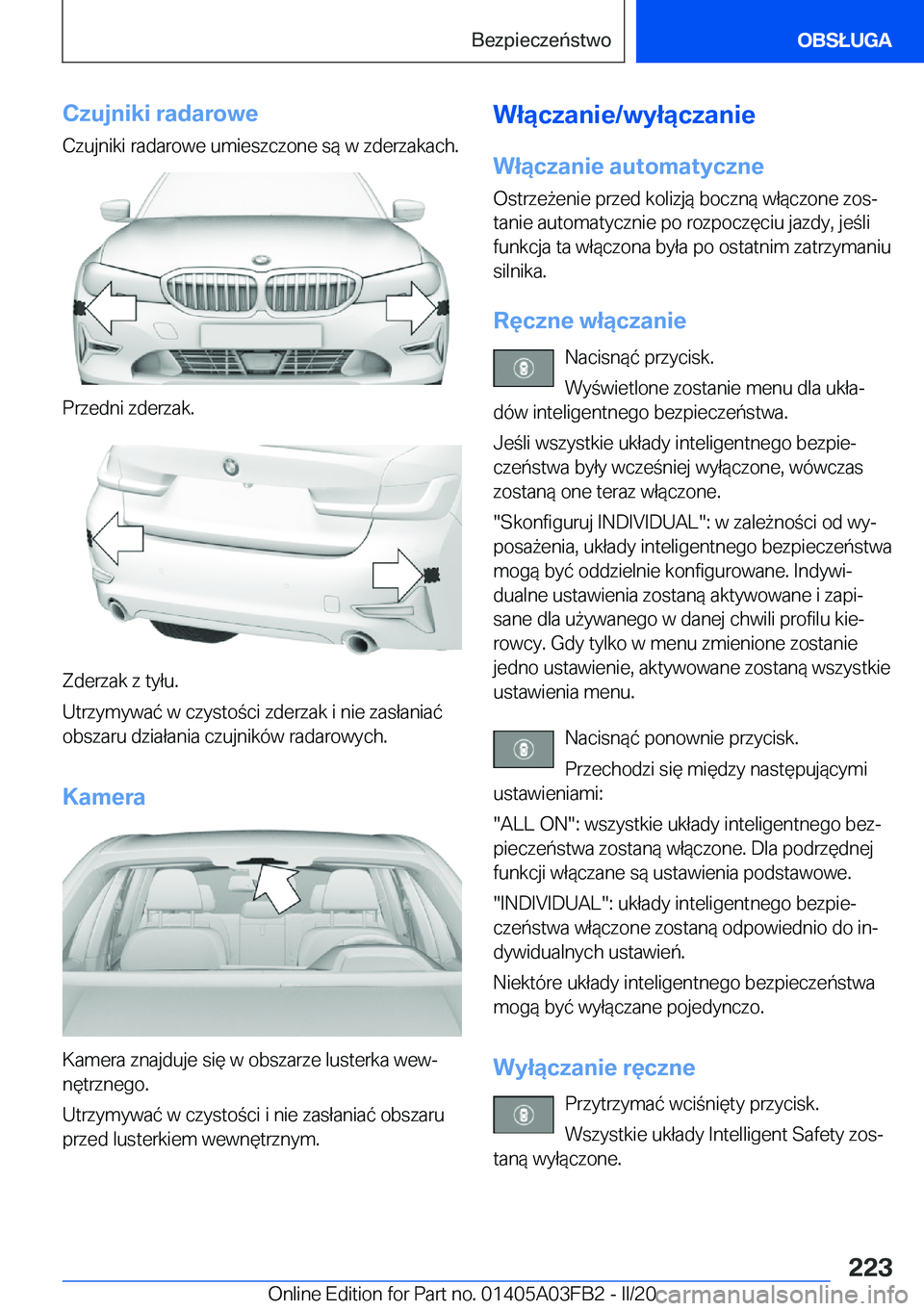 Bezpieczeństwo

OBSŁUGA

Czujniki radarowe

Czujniki radarowe umieszczone są w zderzakach.

Przedni zderzak.

Zderzak z tyłu.

Utrzymywać w czystości zderzak i nie zasłaniać obszaru działania czujników radarowych.

Kamera

Kamera znajduje się w obszarze lusterka wewnętrznego.

Utrzymywać w czystości i nie zasłaniać obszaru przed lusterkiem wewnętrznym.

Włączanie/wyłączanie

Włączanie automatyczne

Ostrzeżenie przed kolizją boczną włączone zostanie automatycznie po rozpoczęciu jazdy, jeśli funkcja ta włączona była po ostatnim zatrzymaniu silnika.

Ręczne włączanie

Nacisnąć przycisk.

Wyświetlone zostanie menu dla układów inteligentnego bezpieczeństwa.

Jeśli wszystkie układy inteligentnego bezpieczeństwa były wcześniej wyłączone, wówczas zostaną one teraz włączone.

"Skonfiguruj INDIVIDUAL": w zależności od wyposażenia, układy inteligentnego bezpieczeństwa mogą być oddzielnie konfigurowane. Indywidualne ustawienia zostaną aktywowane i zapisane dla używanego w danej chwili profilu kierowcy. Gdy tylko w menu zmienione zostanie jedno ustawienie, aktywowane zostaną wszystkie ustawienia menu.

Nacisnąć ponownie przycisk.

Przechodzi się między następującymi ustawieniami:

"ALL ON": wszystkie układy inteligentnego bezpieczeństwa zostaną włączone. Dla podrzędnej funkcji włączane są ustawienia podstawowe.

"INDIVIDUAL": układy inteligentnego bezpieczeństwa włączone zostaną odpowiednio do indywidualnych ustawień.

Niektóre układy inteligentnego bezpieczeństwa mogą być wyłączane pojedynczo.

Wyłączanie ręczne

Przytrzymać wciśnięty przycisk.

Wszystkie układy Intelligent Safety zostaną wyłączone.

223

Online Edition for Part no. 01405A03FB2 - II/20 carmanualsonline.info